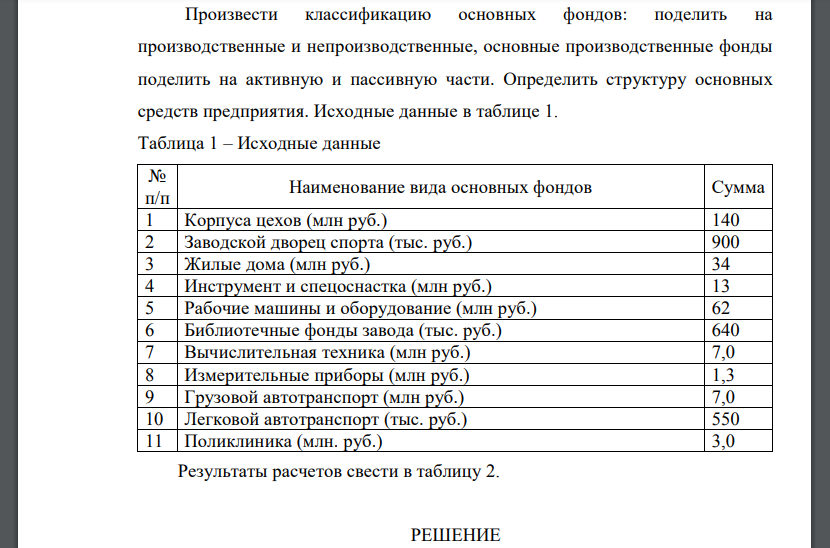 Произвести классификацию основных фондов: поделить на производственные и непроизводственные, основные производственные фонды поделить на активную и пассивную части. Определить структуру основных средств предприятия. Исходные данные в таблице 1.

Таблица 1 – Исходные данные

| № п/п | Наименование вида основных фондов | Сумма |
|---|---|---|
| 1 | Корпуса цехов (млн руб.) | 140 |
| 2 | Заводской дворец спорта (тыс. руб.) | 900 |
| 3 | Жилые дома (млн руб.) | 34 |
| 4 | Инструмент и спецоснастка (млн руб.) | 13 |
| 5 | Рабочие машины и оборудование (млн руб.) | 62 |
| 6 | Библиотечные фонды завода (тыс. руб.) | 640 |
| 7 | Вычислительная техника (млн руб.) | 7,0 |
| 8 | Измерительные приборы (млн руб.) | 1,3 |
| 9 | Грузовой автотранспорт (млн руб.) | 7,0 |
| 10 | Легковой автотранспорт (тыс. руб.) | 550 |
| 11 | Поликлиника (млн. руб.) | 3,0 |

Результаты расчетов свести в таблицу 2.

РЕШЕНИЕ